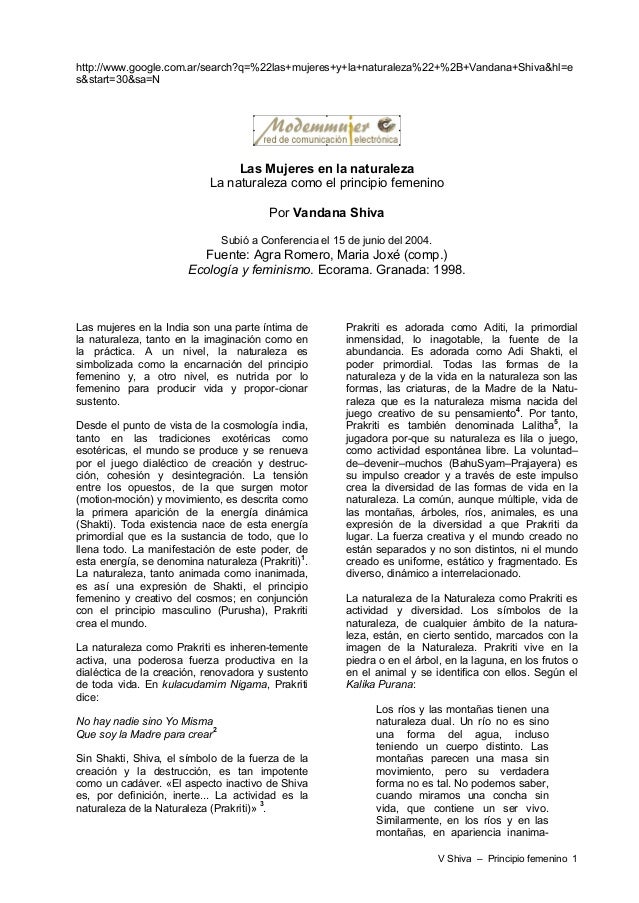 http://www.google.com.ar/search?q=%22las+mujeres+y+la+naturaleza%22+%2B+Vandana+Shiva&hl=es&start=30&sa=N

Modemmujer
red de comunicación electrónica

Las Mujeres en la naturaleza
La naturaleza como el principio femenino

Por Vandana Shiva

Subió a Conferencia el 15 de junio del 2004.
Fuente: Agra Romero, Maria Joxé (comp.)
Ecología y feminismo. Ecorama. Granada: 1998.

Las mujeres en la India son una parte íntima de la naturaleza, tanto en la imaginación como en la práctica. A un nivel, la naturaleza es simbolizada como la encarnación del principio femenino y, a otro nivel, es nutrida por lo femenino para producir vida y propor-cionar sustento.

Desde el punto de vista de la cosmología india, tanto en las tradiciones exotéricas como esotéricas, el mundo se produce y se renueva por el juego dialéctico de creación y destrucción, cohesión y desintegración. La tensión entre los opuestos, de la que surgen motor (motion-moción) y movimiento, es descrita como la primera aparición de la energía dinámica (Shakti). Toda existencia nace de esta energía primordial que es la sustancia de todo, que lo llena todo. La manifestación de este poder, de esta energía, se denomina naturaleza (Prakriti)$^1$. La naturaleza, tanto animada como inanimada, es así una expresión de Shakti, el principio femenino y creativo del cosmos; en conjunción con el principio masculino (Purusha), Prakriti crea el mundo.

La naturaleza como Prakriti es inheren-temente activa, una poderosa fuerza productiva en la dialéctica de la creación, renovadora y sustento de toda vida. En kulacudamim Nigama, Prakriti dice:

No hay nadie sino Yo Misma
Que soy la Madre para crear$^2$

Sin Shakti, Shiva, el símbolo de la fuerza de la creación y la destrucción, es tan impotente como un cadáver. «El aspecto inactivo de Shiva es, por definición, inerte... La actividad es la naturaleza de la Naturaleza (Prakriti)» $^3$.

Prakriti es adorada como Aditi, la primordial inmensidad, lo inagotable, la fuente de la abundancia. Es adorada como Adi Shakti, el poder primordial. Todas las formas de la naturaleza y de la vida en la naturaleza son las formas, las criaturas, de la Madre de la Naturaleza que es la naturaleza misma nacida del juego creativo de su pensamiento$^4$. Por tanto, Prakriti es también denominada Lalitha$^5$, la jugadora por-que su naturaleza es lila o juego, como actividad espontánea libre. La voluntad–de–devenir–muchos (BahuSyam–Prajayera) es su impulso creador y a través de este impulso crea la diversidad de las formas de vida en la naturaleza. La común, aunque múltiple, vida de las montañas, árboles, ríos, animales, es una expresión de la diversidad a que Prakriti da lugar. La fuerza creativa y el mundo creado no están separados y no son distintos, ni el mundo creado es uniforme, estático y fragmentado. Es diverso, dinámico a interrelacionado.

La naturaleza de la Naturaleza como Prakriti es actividad y diversidad. Los símbolos de la naturaleza, de cualquier ámbito de la naturaleza, están, en cierto sentido, marcados con la imagen de la Naturaleza. Prakriti vive en la piedra o en el árbol, en la laguna, en los frutos o en el animal y se identifica con ellos. Según el Kalika Purana:

Los ríos y las montañas tienen una naturaleza dual. Un río no es sino una forma del agua, incluso teniendo un cuerpo distinto. Las montañas parecen una masa sin movimiento, pero su verdadera forma no es tal. No podemos saber, cuando miramos una concha sin vida, que contiene un ser vivo. Similarmente, en los ríos y en las montañas, en apariencia inanima-

V Shiva – Principio femenino 1